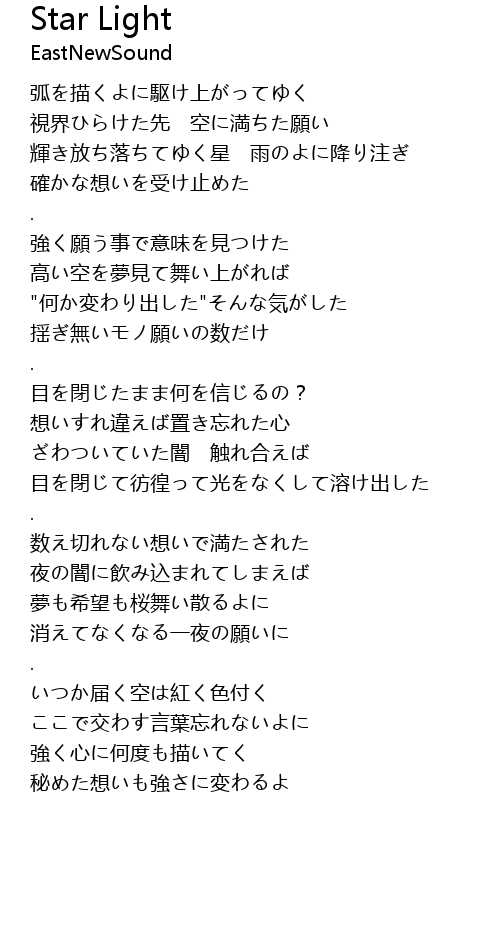 Star Light
EastNewSound

弧を描くよに駆け上がってゆく
視界ひらけた先　空に満ちた願い
輝き放ち落ちてゆく星　雨のよに降り注ぎ
確かな想いを受け止めた

.

強く願う事で意味を見つけた
高い空を夢見て舞い上がれば
"何か変わり出した"そんな気がした
揺ぎ無いモノ願いの数だけ

.

目を閉じたまま何を信じるの？
想いすれ違えば置き忘れた心
ざわついていた闇　触れ合えば
目を閉じて彷徨って光をなくして溶け出した

.

数え切れない想いで満たされた
夜の闇に飲み込まれてしまえば
夢も希望も桜舞い散るよに
消えてなくなる一夜の願いに

.

いつか届く空は紅く色付く
ここで交わす言葉忘れないよに
強く心に何度も描いてく
秘めた想いも強さに変わるよ